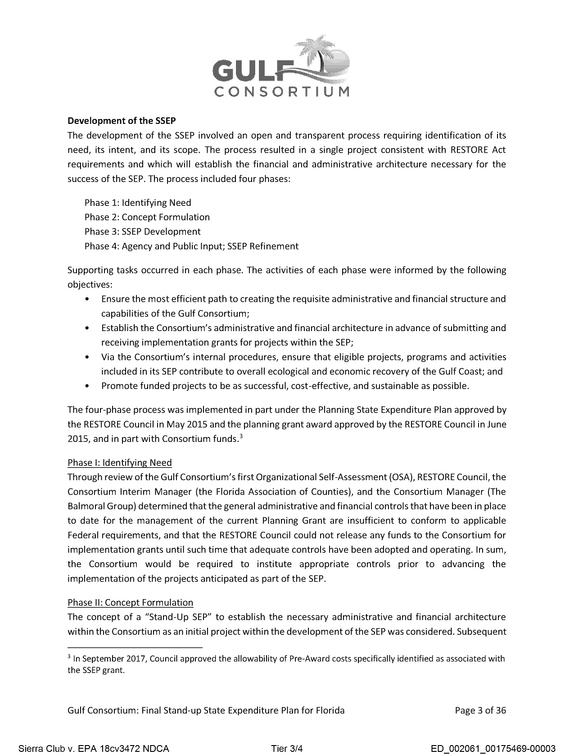 GULF
CONSORTIUM

Development of the SSEP
The development of the SSEP involved an open and transparent process requiring identification of its need, its intent, and its scope. The process resulted in a single project consistent with RESTORE Act requirements and which will establish the financial and administrative architecture necessary for the success of the SEP. The process included four phases:

Phase 1: Identifying Need
Phase 2: Concept Formulation
Phase 3: SSEP Development
Phase 4: Agency and Public Input; SSEP Refinement

Supporting tasks occurred in each phase. The activities of each phase were informed by the following objectives:
• Ensure the most efficient path to creating the requisite administrative and financial structure and capabilities of the Gulf Consortium;
• Establish the Consortium's administrative and financial architecture in advance of submitting and receiving implementation grants for projects within the SEP;
• Via the Consortium's internal procedures, ensure that eligible projects, programs and activities included in its SEP contribute to overall ecological and economic recovery of the Gulf Coast; and
• Promote funded projects to be as successful, cost-effective, and sustainable as possible.

The four-phase process was implemented in part under the Planning State Expenditure Plan approved by the RESTORE Council in May 2015 and the planning grant award approved by the RESTORE Council in June 2015, and in part with Consortium funds.$^{3}$

Phase I: Identifying Need
Through review of the Gulf Consortium's first Organizational Self-Assessment (OSA), RESTORE Council, the Consortium Interim Manager (the Florida Association of Counties), and the Consortium Manager (The Balmoral Group) determined that the general administrative and financial controls that have been in place to date for the management of the current Planning Grant are insufficient to conform to applicable Federal requirements, and that the RESTORE Council could not release any funds to the Consortium for implementation grants until such time that adequate controls have been adopted and operating. In sum, the Consortium would be required to institute appropriate controls prior to advancing the implementation of the projects anticipated as part of the SEP.

Phase II: Concept Formulation
The concept of a "Stand-Up SEP" to establish the necessary administrative and financial architecture within the Consortium as an initial project within the development of the SEP was considered. Subsequent

$^{3}$ In September 2017, Council approved the allowability of Pre-Award costs specifically identified as associated with the SSEP grant.

Gulf Consortium: Final Stand-up State Expenditure Plan for Florida Page 3 of 36

Sierra Club v. EPA 18cv3472 NDCA Tier 3/4 ED_002061_00175469-00003